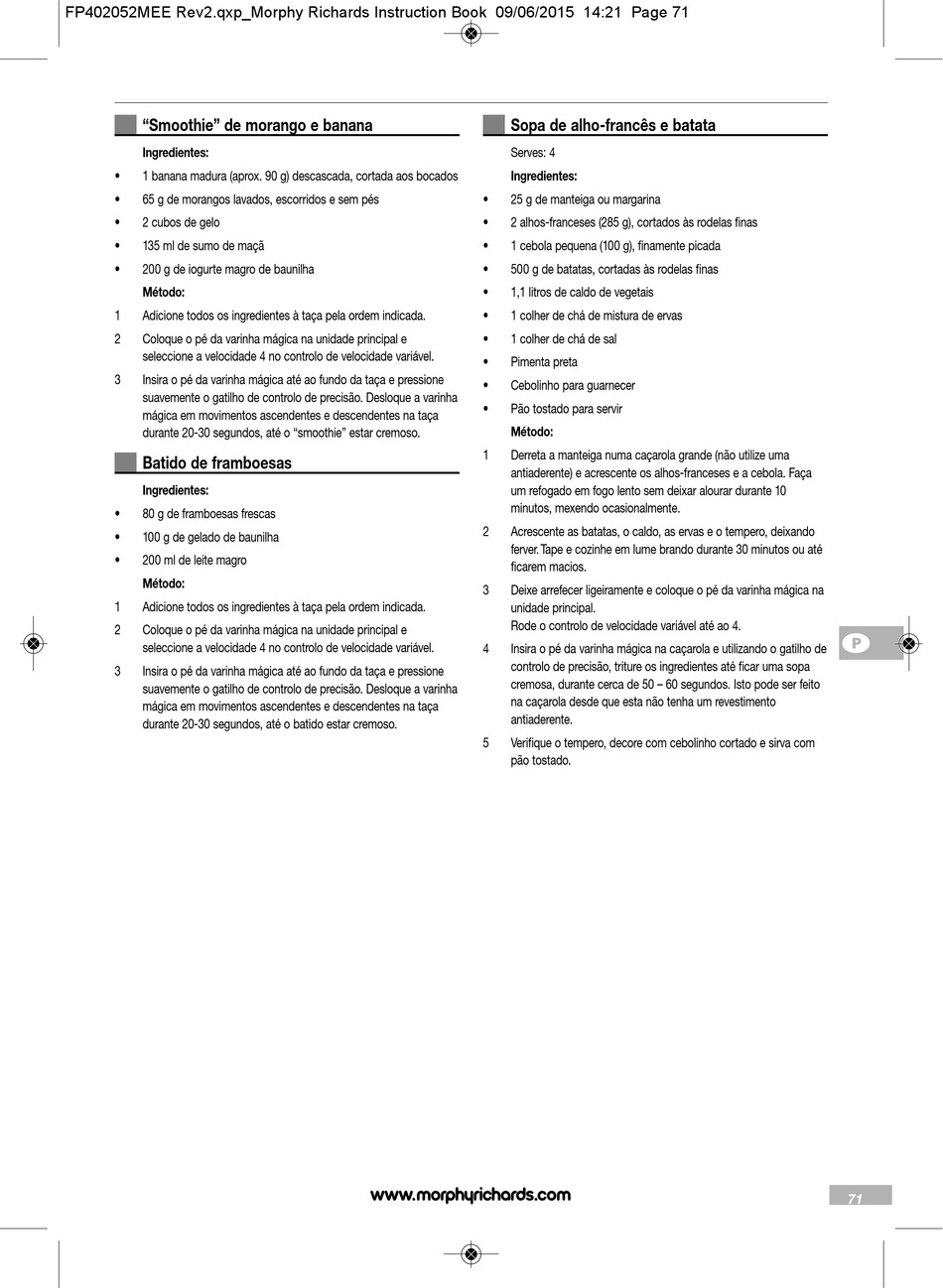 FP402052MEE Rev2.qxp_Morphy Richards Instruction Book 09/06/2015 14:21 Page 71

“Smoothie” de morango e banana

Ingredientes:

• 1 banana madura (aprox. 90 g) descascada, cortada aos bocados
• 65 g de morangos lavados, escorridos e sem pés
• 2 cubos de gelo
• 135 ml de sumo de maçã
• 200 g de iogurte magro de baunilha

Método:

1 Adicione todos os ingredientes à taça pela ordem indicada.
2 Coloque o pé da varinha mágica na unidade principal e seleccione a velocidade 4 no controlo de velocidade variável.
3 Insira o pé da varinha mágica até ao fundo da taça e pressione suavemente o gatilho de controlo de precisão. Desloque a varinha mágica em movimentos ascendentes e descendentes na taça durante 20-30 segundos, até o “smoothie” estar cremoso.

Batido de framboesas

Ingredientes:

• 80 g de framboesas frescas
• 100 g de gelado de baunilha
• 200 ml de leite magro

Método:

1 Adicione todos os ingredientes à taça pela ordem indicada.
2 Coloque o pé da varinha mágica na unidade principal e seleccione a velocidade 4 no controlo de velocidade variável.
3 Insira o pé da varinha mágica até ao fundo da taça e pressione suavemente o gatilho de controlo de precisão. Desloque a varinha mágica em movimentos ascendentes e descendentes na taça durante 20-30 segundos, até o batido estar cremoso.

Sopa de alho-francês e batata

Serves: 4

Ingredientes:

• 25 g de manteiga ou margarina
• 2 alhos-franceses (285 g), cortados às rodelas finas
• 1 cebola pequena (100 g), finamente picada
• 500 g de batatas, cortadas às rodelas finas
• 1,1 litros de caldo de vegetais
• 1 colher de chá de mistura de ervas
• 1 colher de chá de sal
• Pimenta preta
• Cebolinho para guarnecer
• Pão tostado para servir

Método:

1 Derreta a manteiga numa caçarola grande (não utilize uma antiaderente) e acrescente os alhos-franceses e a cebola. Faça um refogado em fogo lento sem deixar alourar durante 10 minutos, mexendo ocasionalmente.
2 Acrescente as batatas, o caldo, as ervas e o tempero, deixando ferver. Tape e cozinhe em lume brando durante 30 minutos ou até ficarem macios.
3 Deixe arrefecer ligeiramente e coloque o pé da varinha mágica na unidade principal.
Rode o controlo de velocidade variável até ao 4.
4 Insira o pé da varinha mágica na caçarola e utilizando o gatilho de controlo de precisão, triture os ingredientes até ficar uma sopa cremosa, durante cerca de 50 – 60 segundos. Isto pode ser feito na caçarola desde que esta não tenha um revestimento antiaderente.
5 Verifique o tempero, decore com cebolinho cortado e sirva com pão tostado.

P

www.morphyrichards.com

71